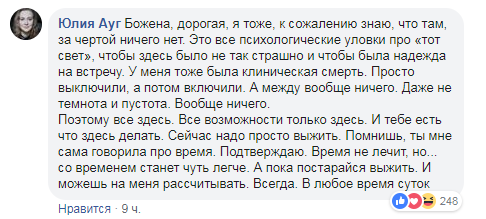 Юлия Ауг Божена, дорогая, я тоже, к сожалению знаю, что там, за чертой ничего нет. Это все психологические уловки про «тот свет», чтобы здесь было не так страшно и чтобы была надежда на встречу. У меня тоже была клиническая смерть. Просто выключили, а потом включили. А между вообще ничего. Даже не темнота и пустота. Вообще ничего.
Поэтому все здесь. Все возможности только здесь. И тебе есть что здесь делать. Сейчас надо просто выжить. Помнишь, ты мне сама говорила про время. Подтверждаю. Время не лечит, но... со временем станет чуть легче. А пока постарайся выжить. И можешь на меня рассчитывать. Всегда. В любое время суток

248

Нравится · 9 ч.